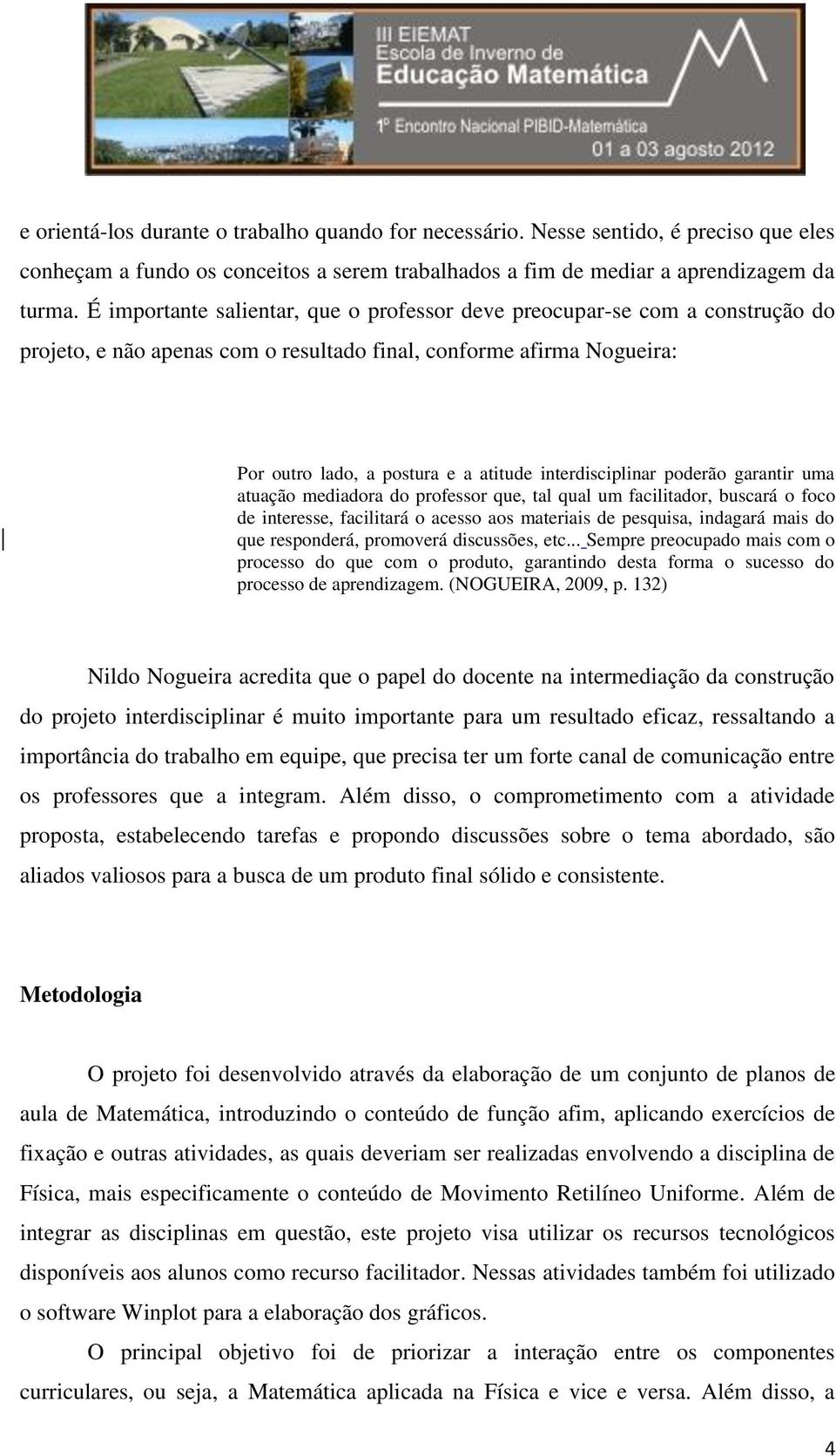 III EIEMAT
Escola de Inverno de
Educação Matemática
1º Encontro Nacional PIBID-Matemática
01 a 03 agosto 2012

e orientá-los durante o trabalho quando for necessário. Nesse sentido, é preciso que eles conheçam a fundo os conceitos a serem trabalhados a fim de mediar a aprendizagem da turma. É importante salientar, que o professor deve preocupar-se com a construção do projeto, e não apenas com o resultado final, conforme afirma Nogueira:

Por outro lado, a postura e a atitude interdisciplinar poderão garantir uma atuação mediadora do professor que, tal qual um facilitador, buscará o foco de interesse, facilitará o acesso aos materiais de pesquisa, indagará mais do que responderá, promoverá discussões, etc... Sempre preocupado mais com o processo do que com o produto, garantindo desta forma o sucesso do processo de aprendizagem. (NOGUEIRA, 2009, p. 132)

Nildo Nogueira acredita que o papel do docente na intermediação da construção do projeto interdisciplinar é muito importante para um resultado eficaz, ressaltando a importância do trabalho em equipe, que precisa ter um forte canal de comunicação entre os professores que a integram. Além disso, o comprometimento com a atividade proposta, estabelecendo tarefas e propondo discussões sobre o tema abordado, são aliados valiosos para a busca de um produto final sólido e consistente.

Metodologia

O projeto foi desenvolvido através da elaboração de um conjunto de planos de aula de Matemática, introduzindo o conteúdo de função afim, aplicando exercícios de fixação e outras atividades, as quais deveriam ser realizadas envolvendo a disciplina de Física, mais especificamente o conteúdo de Movimento Retilíneo Uniforme. Além de integrar as disciplinas em questão, este projeto visa utilizar os recursos tecnológicos disponíveis aos alunos como recurso facilitador. Nessas atividades também foi utilizado o software Winplot para a elaboração dos gráficos.

O principal objetivo foi de priorizar a interação entre os componentes curriculares, ou seja, a Matemática aplicada na Física e vice e versa. Além disso, a

4